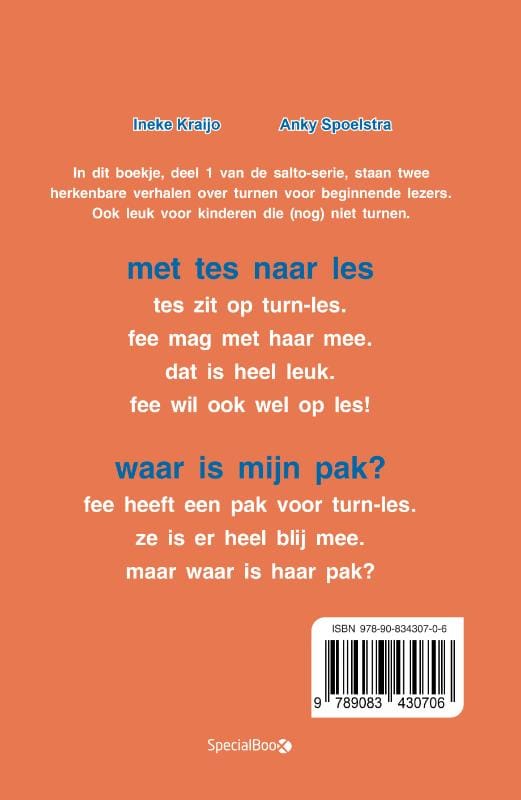 Ineke Kraijo Anky Spoelstra

In dit boekje, deel 1 van de salto-serie, staan twee herkenbare verhalen over turnen voor beginnende lezers. Ook leuk voor kinderen die (nog) niet turnen.

met tes naar les

tes zit op turn-les.
fee mag met haar mee.
dat is heel leuk.
fee wil ook wel op les!

waar is mijn pak?

fee heeft een pak voor turn-les.
ze is er heel blij mee.
maar waar is haar pak?

ISBN 978-90-834307-0-6

9 789083 430706

SpecialBoox